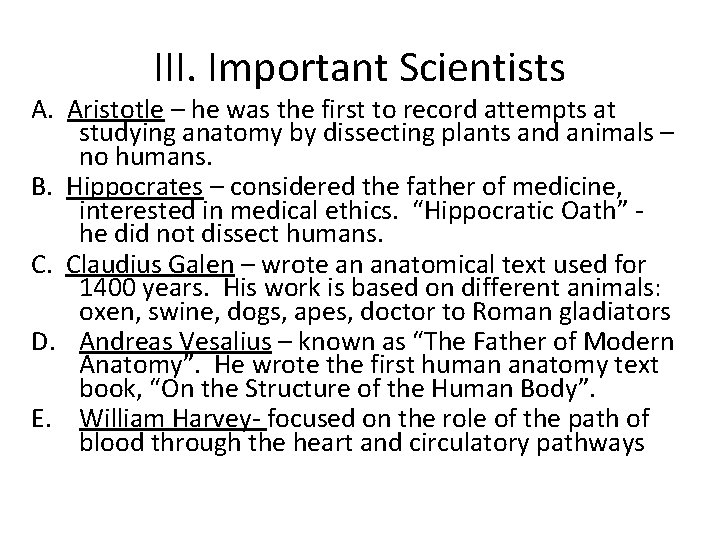 III. Important Scientists

A. Aristotle – he was the first to record attempts at studying anatomy by dissecting plants and animals – no humans.

B. Hippocrates – considered the father of medicine, interested in medical ethics. “Hippocratic Oath” - he did not dissect humans.

C. Claudius Galen – wrote an anatomical text used for 1400 years. His work is based on different animals: oxen, swine, dogs, apes, doctor to Roman gladiators

D. Andreas Vesalius – known as “The Father of Modern Anatomy”. He wrote the first human anatomy text book, “On the Structure of the Human Body”.

E. William Harvey- focused on the role of the path of blood through the heart and circulatory pathways